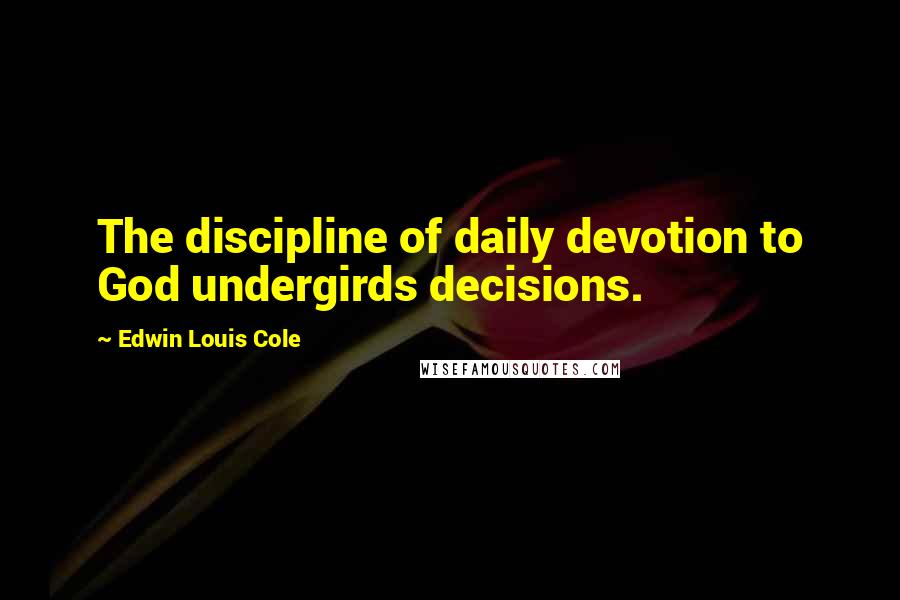 The discipline of daily devotion to God undergirds decisions.

~ Edwin Louis Cole

WISEFAMOUSQUOTES.COM